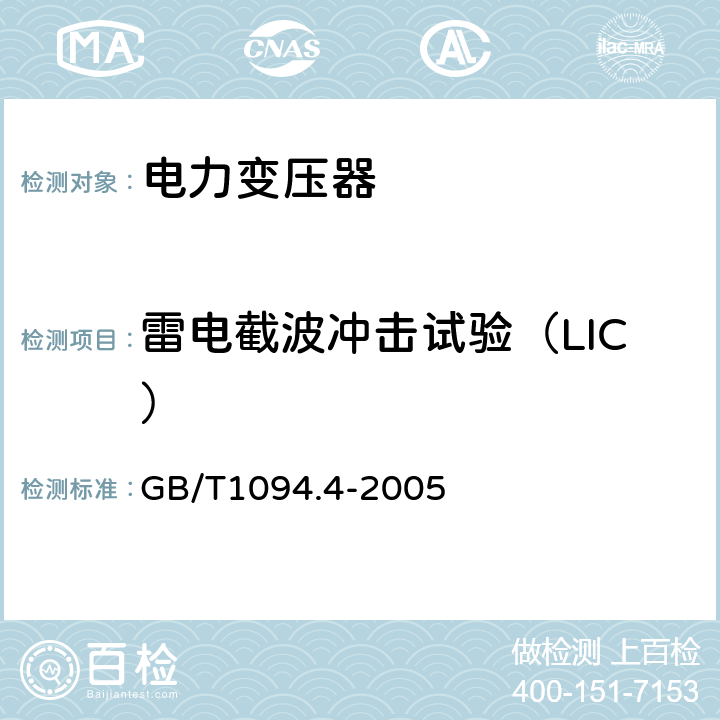 MA CNAS AC ilac-MRA

检测对象： 电力变压器

检测项目： 雷电截波冲击试验（LIC）

检测标准： GB/T1094.4-2005

百检 Baijiantest.com

做检测 上百检
400-151-7153